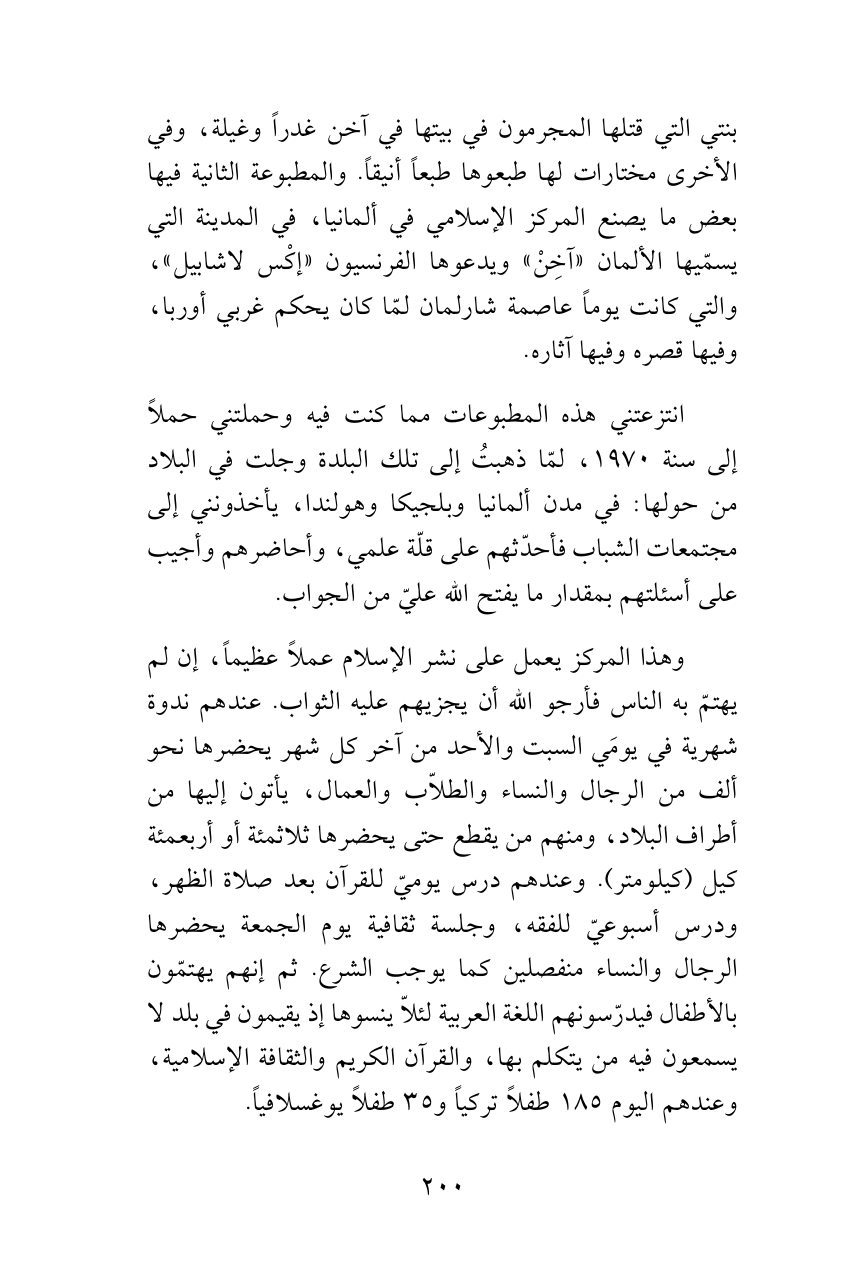 بنتي التي قتلها المجرمون في بيتها في آخن غدراً وغيلة، وفي الأخرى مختارات لها طبعوها طبعاً أنيقاً. والمطبوعة الثانية فيها بعض ما يصنع المركز الإسلامي في ألمانيا، في المدينة التي يسمّيها الألمان «آخِنْ» ويدعوها الفرنسيون «إكْس لاشابيل»، والتي كانت يوماً عاصمة شارلمان لمّا كان يحكم غربي أوربا، وفيها قصره وفيها آثاره.

انتزعتني هذه المطبوعات مما كنت فيه وحملتني حملاً إلى سنة ١٩٧٠، لمّا ذهبتُ إلى تلك البلدة وجلت في البلاد من حولها: في مدن ألمانيا وبلجيكا وهولندا، يأخذونني إلى مجتمعات الشباب فأحدّثهم على قلّة علمي، وأحاضرهم وأجيب على أسئلتهم بمقدار ما يفتح الله عليّ من الجواب.

وهذا المركز يعمل على نشر الإسلام عملاً عظيماً، إن لم يهتمّ به الناس فأرجو الله أن يجزيهم عليه الثواب. عندهم ندوة شهرية في يومَي السبت والأحد من آخر كل شهر يحضرها نحو ألف من الرجال والنساء والطلاّب والعمال، يأتون إليها من أطراف البلاد، ومنهم من يقطع حتى يحضرها ثلاثمئة أو أربعمئة كيل (كيلومتر). وعندهم درس يوميّ للقرآن بعد صلاة الظهر، ودرس أسبوعيّ للفقه، وجلسة ثقافية يوم الجمعة يحضرها الرجال والنساء منفصلين كما يوجب الشرع. ثم إنهم يهتمّون بالأطفال فيدرّسونهم اللغة العربية لئلاّ ينسوها إذ يقيمون في بلد لا يسمعون فيه من يتكلم بها، والقرآن الكريم والثقافة الإسلامية، وعندهم اليوم ١٨٥ طفلاً تركياً و٣٥ طفلاً يوغسلافياً.

٢٠٠